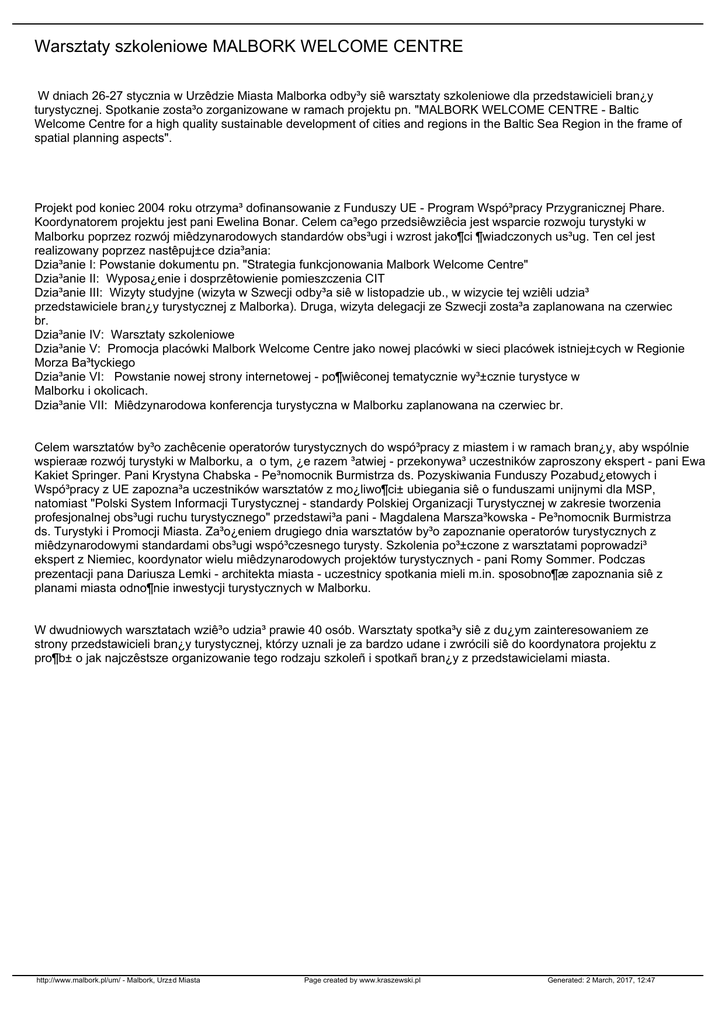 Warsztaty szkoleniowe MALBORK WELCOME CENTRE

W dniach 26-27 stycznia w Urzêdzie Miasta Malborka odby³y siê warsztaty szkoleniowe dla przedstawicieli bran¿y turystycznej. Spotkanie zosta³o zorganizowane w ramach projektu pn. "MALBORK WELCOME CENTRE - Baltic Welcome Centre for a high quality sustainable development of cities and regions in the Baltic Sea Region in the frame of spatial planning aspects".

Projekt pod koniec 2004 roku otrzyma³ dofinansowanie z Funduszy UE - Program Wspó³pracy Przygranicznej Phare. Koordynatorem projektu jest pani Ewelina Bonar. Celem ca³ego przedsiêwziêcia jest wsparcie rozwoju turystyki w Malborku poprzez rozwój miêdzynarodowych standardów obs³ugi i wzrost jako¶ci ¶wiadczonych us³ug. Ten cel jest realizowany poprzez nastêpuj±ce dzia³ania:
Dzia³anie I: Powstanie dokumentu pn. "Strategia funkcjonowania Malbork Welcome Centre"
Dzia³anie II: Wyposa¿enie i dosprzêtowienie pomieszczenia CIT
Dzia³anie III: Wizyty studyjne (wizyta w Szwecji odby³a siê w listopadzie ub., w wizycie tej wziêli udzia³ przedstawiciele bran¿y turystycznej z Malborka). Druga, wizyta delegacji ze Szwecji zosta³a zaplanowana na czerwiec br.
Dzia³anie IV: Warsztaty szkoleniowe
Dzia³anie V: Promocja placówki Malbork Welcome Centre jako nowej placówki w sieci placówek istniej±cych w Regionie Morza Ba³tyckiego
Dzia³anie VI: Powstanie nowej strony internetowej - po¶wiêconej tematycznie wy³±cznie turystyce w Malborku i okolicach.
Dzia³anie VII: Miêdzynarodowa konferencja turystyczna w Malborku zaplanowana na czerwiec br.

Celem warsztatów by³o zachêcenie operatorów turystycznych do wspó³pracy z miastem i w ramach bran¿y, aby wspólnie wspieraæ rozwój turystyki w Malborku, a o tym, ¿e razem ³atwiej - przekonywa³ uczestników zaproszony ekspert - pani Ewa Kakiet Springer. Pani Krystyna Chabska - Pe³nomocnik Burmistrza ds. Pozyskiwania Funduszy Pozabud¿etowych i Wspó³pracy z UE zapozna³a uczestników warsztatów z mo¿liwo¶ci± ubiegania siê o funduszami unijnymi dla MSP, natomiast "Polski System Informacji Turystycznej - standardy Polskiej Organizacji Turystycznej w zakresie tworzenia profesjonalnej obs³ugi ruchu turystycznego" przedstawi³a pani - Magdalena Marsza³kowska - Pe³nomocnik Burmistrza ds. Turystyki i Promocji Miasta. Za³o¿eniem drugiego dnia warsztatów by³o zapoznanie operatorów turystycznych z miêdzynarodowymi standardami obs³ugi wspó³czesnego turysty. Szkolenia po³±czone z warsztatami poprowadzi³ ekspert z Niemiec, koordynator wielu miêdzynarodowych projektów turystycznych - pani Romy Sommer. Podczas prezentacji pana Dariusza Lemki - architekta miasta - uczestnicy spotkania mieli m.in. sposobno¶æ zapoznania siê z planami miasta odno¶nie inwestycji turystycznych w Malborku.

W dwudniowych warsztatach wziê³o udzia³ prawie 40 osób. Warsztaty spotka³y siê z du¿ym zainteresowaniem ze strony przedstawicieli bran¿y turystycznej, którzy uznali je za bardzo udane i zwrócili siê do koordynatora projektu z pro¶b± o jak najczêstsze organizowanie tego rodzaju szkoleñ i spotkañ bran¿y z przedstawicielami miasta.

http://www.malbork.pl/um/ - Malbork, Urz±d Miasta Page created by www.kraszewski.pl Generated: 2 March, 2017, 12:47